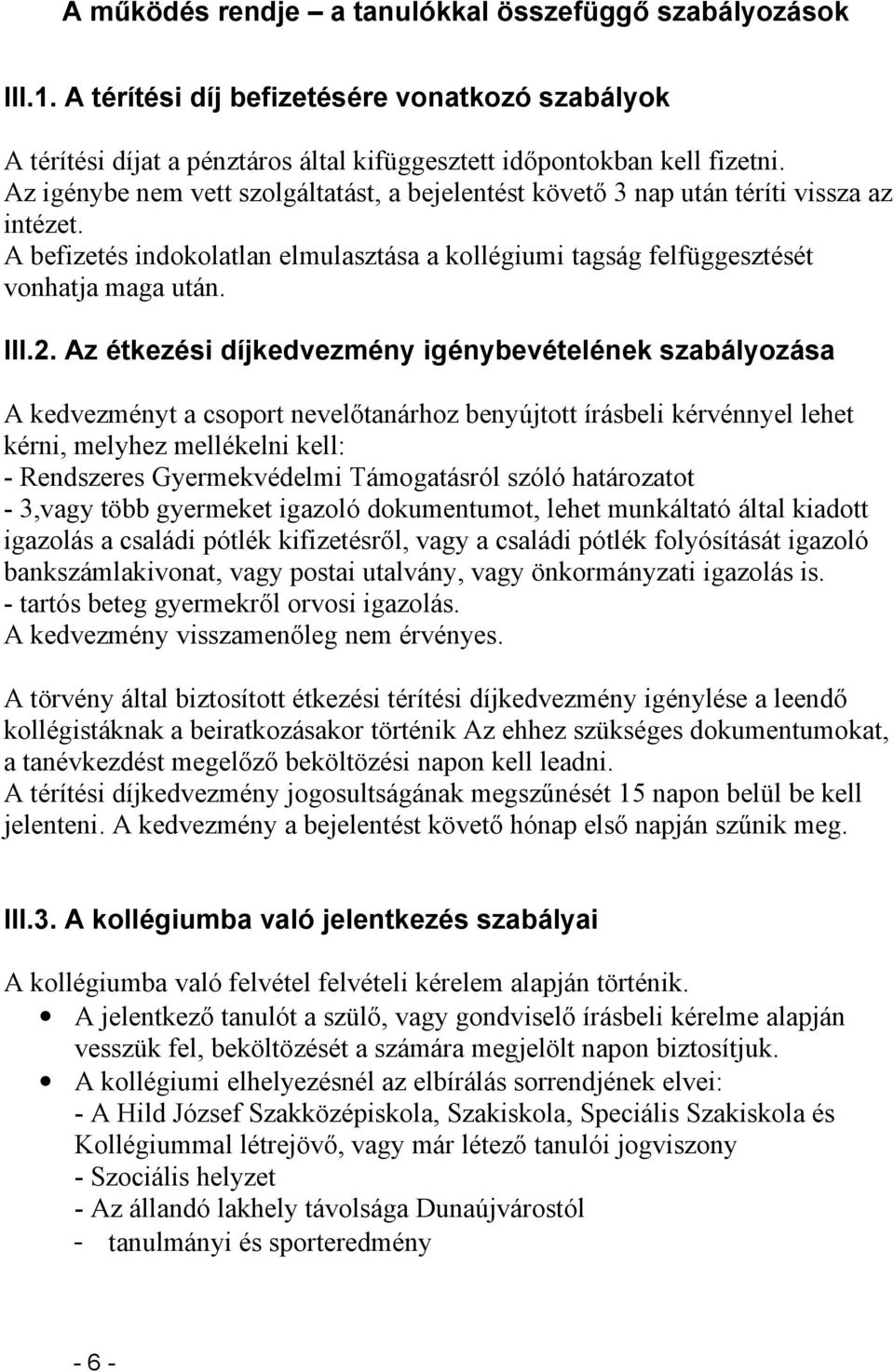 A működés rendje – a tanulókkal összefüggő szabályozások

III.1. A térítési díj befizetésére vonatkozó szabályok

A térítési díjat a pénztáros által kifüggesztett időpontokban kell fizetni. Az igénybe nem vett szolgáltatást, a bejelentést követő 3 nap után téríti vissza az intézet.
A befizetés indokolatlan elmulasztása a kollégiumi tagság felfüggesztését vonhatja maga után.

III.2. Az étkezési díjkedvezmény igénybevételének szabályozása

A kedvezményt a csoport nevelőtanárhoz benyújtott írásbeli kérvénnyel lehet kérni, melyhez mellékelni kell:
- Rendszeres Gyermekvédelmi Támogatásról szóló határozatot
- 3,vagy több gyermeket igazoló dokumentumot, lehet munkáltató által kiadott igazolás a családi pótlék kifizetésről, vagy a családi pótlék folyósítását igazoló bankszámlakivonat, vagy postai utalvány, vagy önkormányzati igazolás is.
- tartós beteg gyermekről orvosi igazolás.
A kedvezmény visszamenőleg nem érvényes.

A törvény által biztosított étkezési térítési díjkedvezmény igénylése a leendő kollégistáknak a beiratkozásakor történik Az ehhez szükséges dokumentumokat, a tanévkezdést megelőző beköltözési napon kell leadni.
A térítési díjkedvezmény jogosultságának megszűnését 15 napon belül be kell jelenteni. A kedvezmény a bejelentést követő hónap első napján szűnik meg.

III.3. A kollégiumba való jelentkezés szabályai

A kollégiumba való felvétel felvételi kérelem alapján történik.
• A jelentkező tanulót a szülő, vagy gondviselő írásbeli kérelme alapján vesszük fel, beköltözését a számára megjelölt napon biztosítjuk.
• A kollégiumi elhelyezésnél az elbírálás sorrendjének elvei:
- A Hild József Szakközépiskola, Szakiskola, Speciális Szakiskola és Kollégiummal létrejövő, vagy már létező tanulói jogviszony
- Szociális helyzet
- Az állandó lakhely távolsága Dunaújvárostól
- tanulmányi és sporteredmény

- 6 -